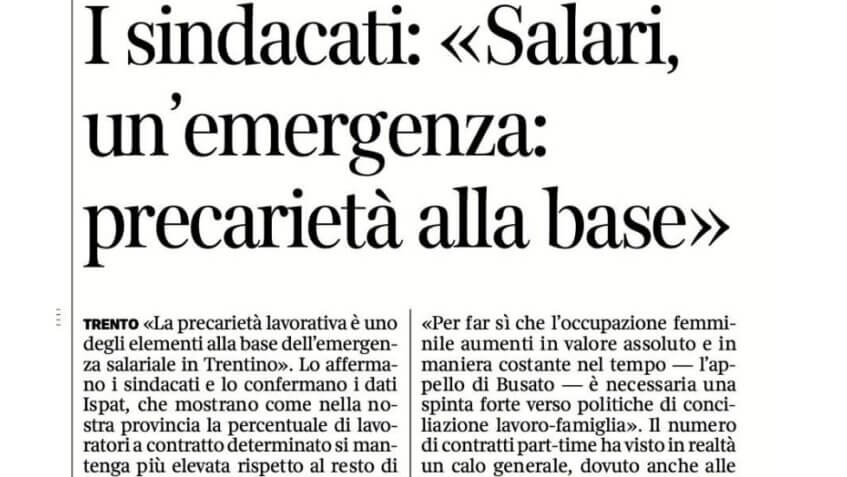 I sindacati: «Salari, un'emergenza: precarietà alla base»

TRENTO «La precarietà lavorativa è uno degli elementi alla base dell'emergenza salariale in Trentino». Lo affermano i sindacati e lo confermano i dati Ispat, che mostrano come nella nostra provincia la percentuale di lavoratori a contratto determinato si mantenga più elevata rispetto al resto di

«Per far sì che l'occupazione femminile aumenti in valore assoluto e in maniera costante nel tempo — l'appello di Busato — è necessaria una spinta forte verso politiche di conciliazione lavoro-famiglia». Il numero di contratti part-time ha visto in realtà un calo generale, dovuto anche alle